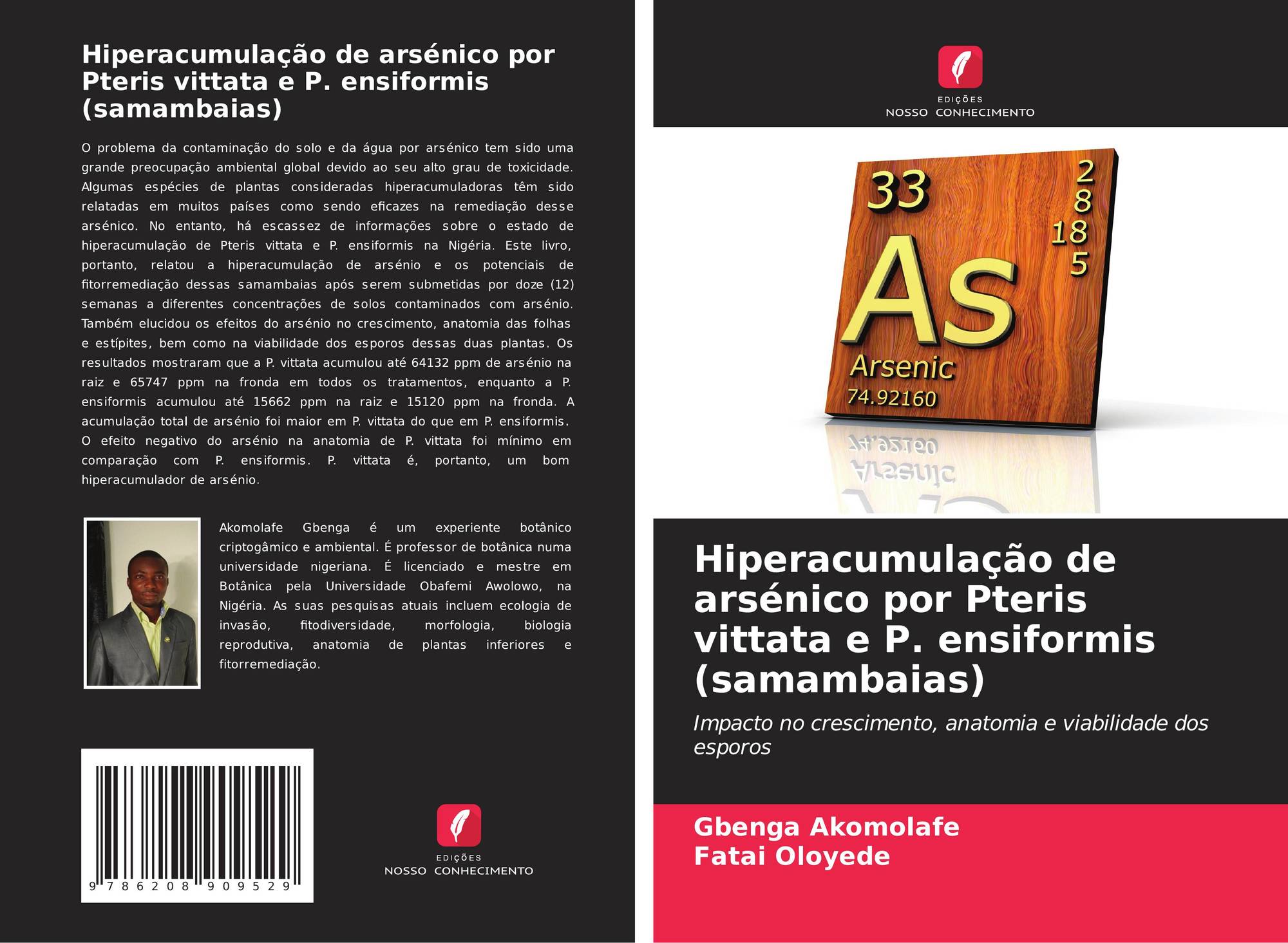 Hiperacumulação de arsénico por Pteris vittata e P. ensiformis (samambaias)

O problema da contaminação do solo e da água por arsénico tem sido uma grande preocupação ambiental global devido ao seu alto grau de toxicidade. Algumas espécies de plantas consideradas hiperacumuladoras têm sido relatadas em muitos países como sendo eficazes na remediação desse arsénico. No entanto, há escassez de informações sobre o estado de hiperacumulação de Pteris vittata e P. ensiformis na Nigéria. Este livro, portanto, relatou a hiperacumulação de arsénio e os potenciais de fitorremediação dessas samambaias após serem submetidas por doze (12) semanas a diferentes concentrações de solos contaminados com arsénio. Também elucidou os efeitos do arsénio no crescimento, anatomia das folhas e estípites, bem como na viabilidade dos esporos dessas duas plantas. Os resultados mostraram que a P. vittata acumulou até 64132 ppm de arsénio na raiz e 65747 ppm na fronda em todos os tratamentos, enquanto a P. ensiformis acumulou até 15662 ppm na raiz e 15120 ppm na fronda. A acumulação total de arsénio foi maior em P. vittata do que em P. ensiformis. O efeito negativo do arsénio na anatomia de P. vittata foi mínimo em comparação com P. ensiformis. P. vittata é, portanto, um bom hiperacumulador de arsénio.

Akomolafe Gbenga é um experiente botânico criptogâmico e ambiental. É professor de botânica numa universidade nigeriana. É licenciado e mestre em Botânica pela Universidade Obafemi Awolowo, na Nigéria. As suas pesquisas atuais incluem ecologia de invasão, fitodiversidade, morfologia, biologia reprodutiva, anatomia de plantas inferiores e fitorremediação.

9 786208 909529

EDIÇÕES
NOSSO CONHECIMENTO

EDIÇÕES
NOSSO CONHECIMENTO

33
2
8
18
5
As
Arsenic
74.92160

Hiperacumulação de arsénico por Pteris vittata e P. ensiformis (samambaias)

Impacto no crescimento, anatomia e viabilidade dos esporos

Gbenga Akomolafe
Fatai Oloyede